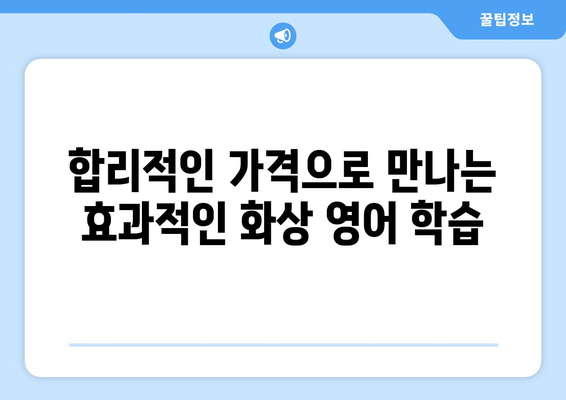 꿀팁정보

합리적인 가격으로 만나는 효과적인 화상 영어 학습